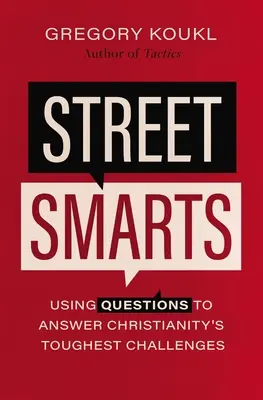 GREGORY KOUKL
Author of Tactics

STREET
SMARTS

USING QUESTIONS TO ANSWER CHRISTIANITY'S TOUGHEST CHALLENGES